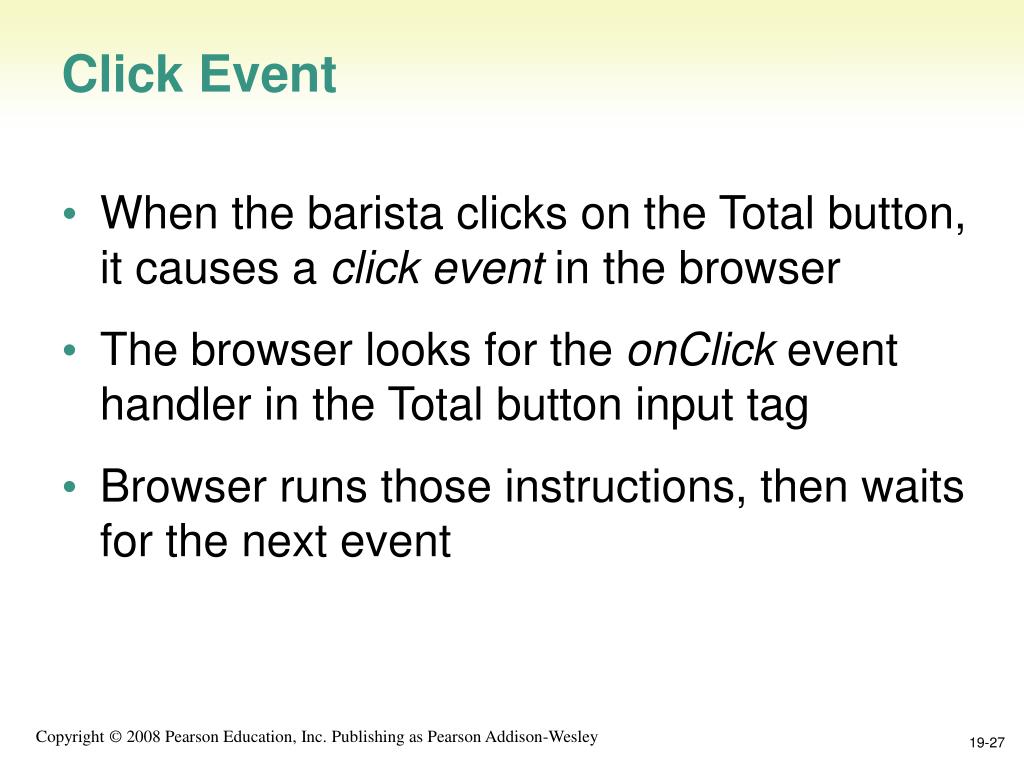 Click Event

• When the barista clicks on the Total button, it causes a click event in the browser

• The browser looks for the onClick event handler in the Total button input tag

• Browser runs those instructions, then waits for the next event

Copyright © 2008 Pearson Education, Inc. Publishing as Pearson Addison-Wesley

19-27